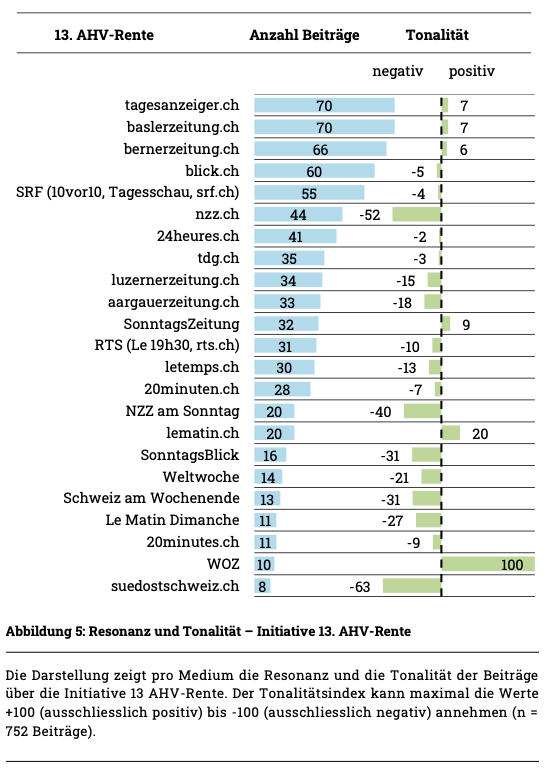 | 13. AHV-Rente | Anzahl Beiträge | Tonalität |
|---|---|---|
| | | negativ positiv |
| tagesanzeiger.ch | 70 | 7 |
| baslerzeitung.ch | 70 | 7 |
| bernerzeitung.ch | 66 | 6 |
| blick.ch | 60 | -5 |
| SRF (10vor10, Tagesschau, srf.ch) | 55 | -4 |
| nzz.ch | 44 | -52 |
| 24heures.ch | 41 | -2 |
| tdg.ch | 35 | -3 |
| luzernerzeitung.ch | 34 | -15 |
| aargauerzeitung.ch | 33 | -18 |
| SonntagsZeitung | 32 | 9 |
| RTS (Le 19h30, rts.ch) | 31 | -10 |
| letemps.ch | 30 | -13 |
| 20minuten.ch | 28 | -7 |
| NZZ am Sonntag | 20 | -40 |
| lematin.ch | 20 | 20 |
| SonntagsBlick | 16 | -31 |
| Weltwoche | 14 | -21 |
| Schweiz am Wochenende | 13 | -31 |
| Le Matin Dimanche | 11 | -27 |
| 20minutes.ch | 11 | -9 |
| WOZ | 10 | 100 |
| suedostschweiz.ch | 8 | -63 |

Abbildung 5: Resonanz und Tonalität – Initiative 13. AHV-Rente

Die Darstellung zeigt pro Medium die Resonanz und die Tonalität der Beiträge über die Initiative 13 AHV-Rente. Der Tonalitätsindex kann maximal die Werte +100 (ausschliesslich positiv) bis -100 (ausschliesslich negativ) annehmen (n = 752 Beiträge).